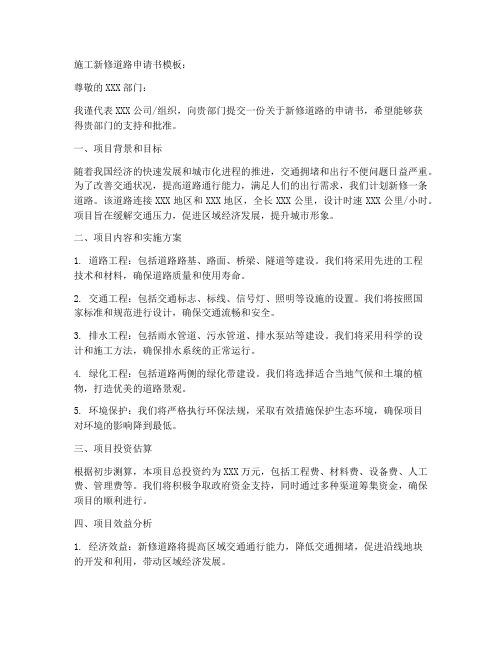 施工新修道路申请书模板：

尊敬的 XXX 部门：

我谨代表 XXX 公司/组织，向贵部门提交一份关于新修道路的申请书，希望能够获得贵部门的支持和批准。

一、项目背景和目标

随着我国经济的快速发展和城市化进程的推进，交通拥堵和出行不便问题日益严重。为了改善交通状况，提高道路通行能力，满足人们的出行需求，我们计划新修一条道路。该道路连接 XXX 地区和 XXX 地区，全长 XXX 公里，设计时速 XXX 公里/小时。项目旨在缓解交通压力，促进区域经济发展，提升城市形象。

二、项目内容和实施方案

1. 道路工程：包括道路路基、路面、桥梁、隧道等建设。我们将采用先进的工程技术和材料，确保道路质量和使用寿命。

2. 交通工程：包括交通标志、标线、信号灯、照明等设施的设置。我们将按照国家标准和规范进行设计，确保交通流畅和安全。

3. 排水工程：包括雨水管道、污水管道、排水泵站等建设。我们将采用科学的设计和施工方法，确保排水系统的正常运行。

4. 绿化工程：包括道路两侧的绿化带建设。我们将选择适合当地气候和土壤的植物，打造优美的道路景观。

5. 环境保护：我们将严格执行环保法规，采取有效措施保护生态环境，确保项目对环境的影响降到最低。

三、项目投资估算

根据初步测算，本项目总投资约为 XXX 万元，包括工程费、材料费、设备费、人工费、管理费等。我们将积极争取政府资金支持，同时通过多种渠道筹集资金，确保项目的顺利进行。

四、项目效益分析

1. 经济效益：新修道路将提高区域交通通行能力，降低交通拥堵，促进沿线地块的开发和利用，带动区域经济发展。